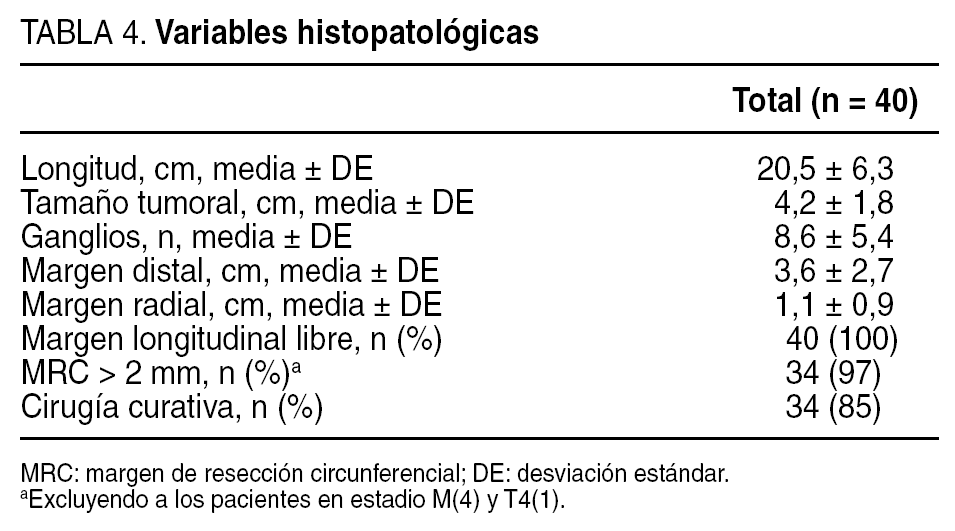 TABLA 4. Variables histopatológicas

| | Total (n = 40) |
|---|---|
| Longitud, cm, media ± DE | 20,5 ± 6,3 |
| Tamaño tumoral, cm, media ± DE | 4,2 ± 1,8 |
| Ganglios, n, media ± DE | 8,6 ± 5,4 |
| Margen distal, cm, media ± DE | 3,6 ± 2,7 |
| Margen radial, cm, media ± DE | 1,1 ± 0,9 |
| Margen longitudinal libre, n (%) | 40 (100) |
| MRC > 2 mm, n (%)$^a$ | 34 (97) |
| Cirugía curativa, n (%) | 34 (85) |

MRC: margen de resección circunferencial; DE: desviación estándar.
$^a$Excluyendo a los pacientes en estadio M(4) y T4(1).